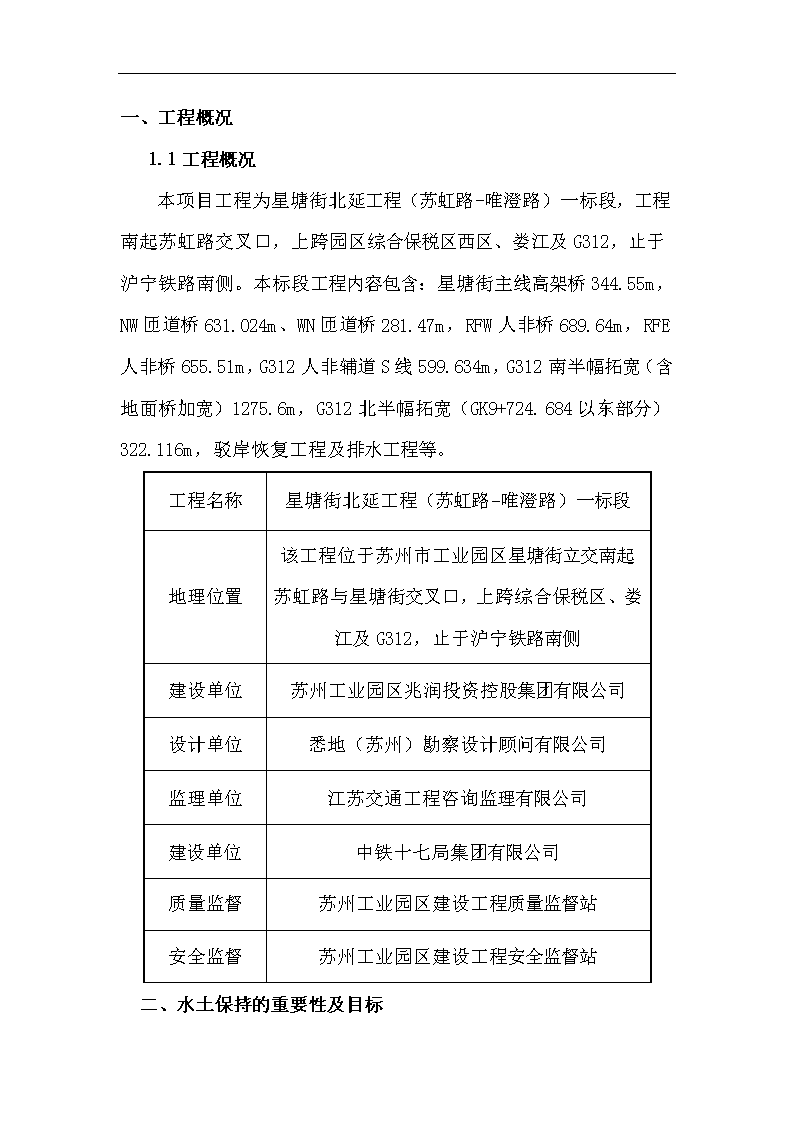 一、工程概况

1.1 工程概况

本项目工程为星塘街北延工程（苏虹路-唯澄路）一标段，工程南起苏虹路交叉口，上跨园区综合保税区西区、娄江及 G312，止于沪宁铁路南侧。本标段工程内容包含：星塘街主线高架桥 344.55m，NW 匝道桥 631.024m、WN 匝道桥 281.47m，RFW 人非桥 689.64m，RFE 人非桥 655.51m，G312 人非辅道 S 线 599.634m，G312 南半幅拓宽（含地面桥加宽）1275.6m，G312 北半幅拓宽（GK9+724.684 以东部分）322.116m，驳岸恢复工程及排水工程等。

| 工程名称 | 星塘街北延工程（苏虹路-唯澄路）一标段 |
|---|---|
| 地理位置 | 该工程位于苏州市工业园区星塘街立交南起苏虹路与星塘街交叉口，上跨综合保税区、娄江及 G312，止于沪宁铁路南侧 |
| 建设单位 | 苏州工业园区兆润投资控股集团有限公司 |
| 设计单位 | 悉地（苏州）勘察设计顾问有限公司 |
| 监理单位 | 江苏交通工程咨询监理有限公司 |
| 建设单位 | 中铁十七局集团有限公司 |
| 质量监督 | 苏州工业园区建设工程质量监督站 |
| 安全监督 | 苏州工业园区建设工程安全监督站 |

二、水土保持的重要性及目标